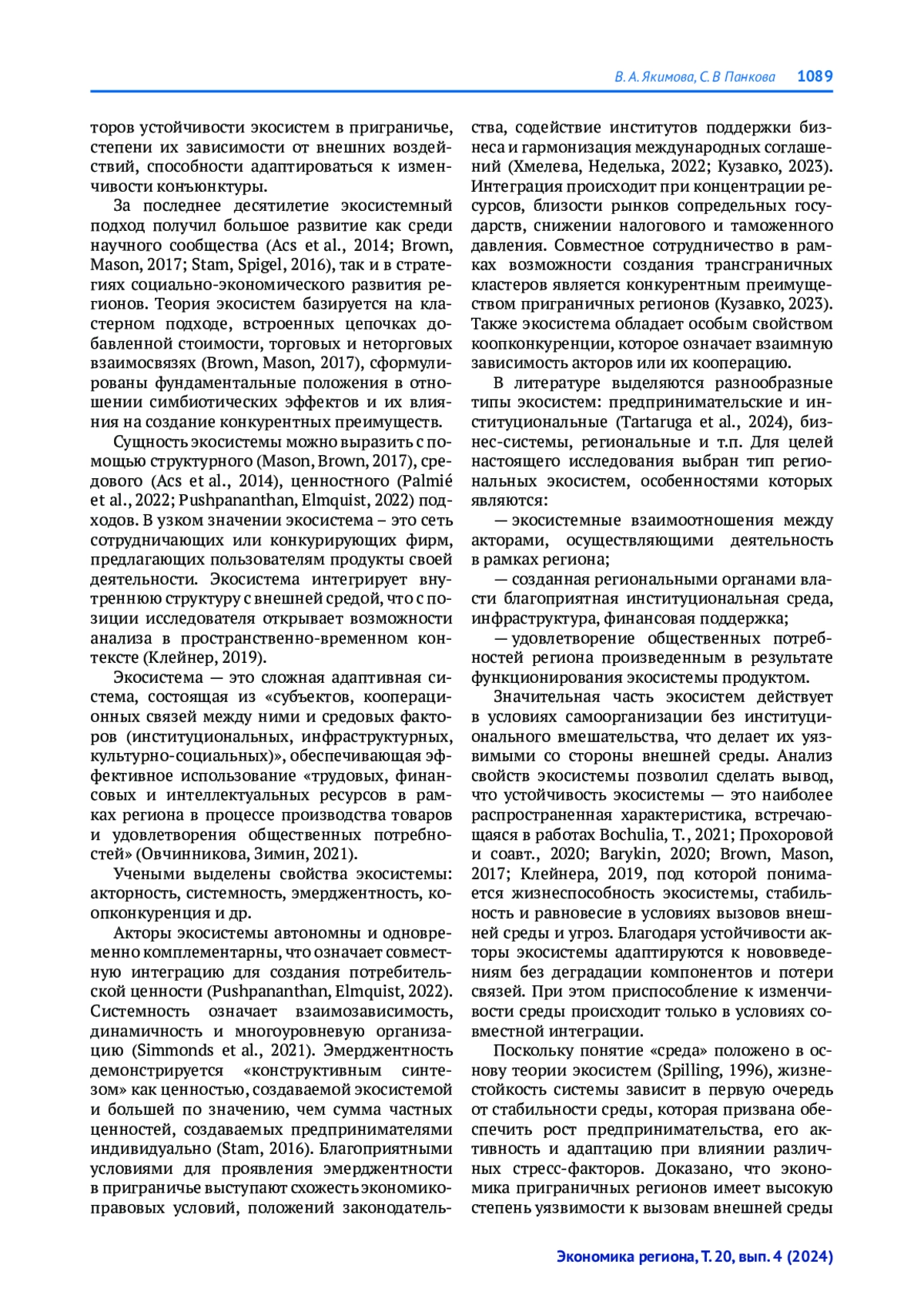 В. А. Якимова, С. В Панкова 1089

торов устойчивости экосистем в приграничье, степени их зависимости от внешних воздействий, способности адаптироваться к изменчивости конъюнктуры.

За последнее десятилетие экосистемный подход получил большое развитие как среди научного сообщества (Acs et al., 2014; Brown, Mason, 2017; Stam, Spigel, 2016), так и в стратегиях социально-экономического развития регионов. Теория экосистем базируется на кластерном подходе, встроенных цепочках добавленной стоимости, торговых и неторговых взаимосвязях (Brown, Mason, 2017), сформулированы фундаментальные положения в отношении симбиотических эффектов и их влияния на создание конкурентных преимуществ.

Сущность экосистемы можно выразить с помощью структурного (Mason, Brown, 2017), средового (Acs et al., 2014), ценностного (Palmié et al., 2022; Pushpananthan, Elmquist, 2022) подходов. В узком значении экосистема – это сеть сотрудничающих или конкурирующих фирм, предлагающих пользователям продукты своей деятельности. Экосистема интегрирует внутреннюю структуру с внешней средой, что с позиции исследователя открывает возможности анализа в пространственно-временном контексте (Клейнер, 2019).

Экосистема — это сложная адаптивная система, состоящая из «субъектов, кооперационных связей между ними и средовых факторов (институциональных, инфраструктурных, культурно-социальных)», обеспечивающая эффективное использование «трудовых, финансовых и интеллектуальных ресурсов в рамках региона в процессе производства товаров и удовлетворения общественных потребностей» (Овчинникова, Зимин, 2021).

Учеными выделены свойства экосистемы: акторность, системность, эмерджентность, коопконкуренция и др.

Акторы экосистемы автономны и одновременно комплементарны, что означает совместную интеграцию для создания потребительской ценности (Pushpananthan, Elmquist, 2022). Системность означает взаимозависимость, динамичность и многоуровневую организацию (Simmonds et al., 2021). Эмерджентность демонстрируется «конструктивным синтезом» как ценностью, создаваемой экосистемой и большей по значению, чем сумма частных ценностей, создаваемых предпринимателями индивидуально (Stam, 2016). Благоприятными условиями для проявления эмерджентности в приграничье выступают схожесть экономико-правовых условий, положений законодательства, содействие институтов поддержки бизнеса и гармонизация международных соглашений (Хмелева, Неделька, 2022; Кузавко, 2023). Интеграция происходит при концентрации ресурсов, близости рынков сопредельных государств, снижении налогового и таможенного давления. Совместное сотрудничество в рамках возможности создания трансграничных кластеров является конкурентным преимуществом приграничных регионов (Кузавко, 2023). Также экосистема обладает особым свойством коопконкуренции, которое означает взаимную зависимость акторов или их кооперацию.

В литературе выделяются разнообразные типы экосистем: предпринимательские и институциональные (Tartaruga et al., 2024), бизнес-системы, региональные и т.п. Для целей настоящего исследования выбран тип региональных экосистем, особенностями которых являются:

— экосистемные взаимоотношения между акторами, осуществляющими деятельность в рамках региона;

— созданная региональными органами власти благоприятная институциональная среда, инфраструктура, финансовая поддержка;

— удовлетворение общественных потребностей региона произведенным в результате функционирования экосистемы продуктом.

Значительная часть экосистем действует в условиях самоорганизации без институционального вмешательства, что делает их уязвимыми со стороны внешней среды. Анализ свойств экосистемы позволил сделать вывод, что устойчивость экосистемы — это наиболее распространенная характеристика, встречающаяся в работах Bochulia, T., 2021; Прохоровой и соавт., 2020; Barykin, 2020; Brown, Mason, 2017; Клейнера, 2019, под которой понимается жизнеспособность экосистемы, стабильность и равновесие в условиях вызовов внешней среды и угроз. Благодаря устойчивости акторы экосистемы адаптируются к нововведениям без деградации компонентов и потери связей. При этом приспособление к изменчивости среды происходит только в условиях совместной интеграции.

Поскольку понятие «среда» положено в основу теории экосистем (Spilling, 1996), жизнестойкость системы зависит в первую очередь от стабильности среды, которая призвана обеспечить рост предпринимательства, его активность и адаптацию при влиянии различных стресс-факторов. Доказано, что экономика приграничных регионов имеет высокую степень уязвимости к вызовам внешней среды

Экономика региона, Т. 20, вып. 4 (2024)